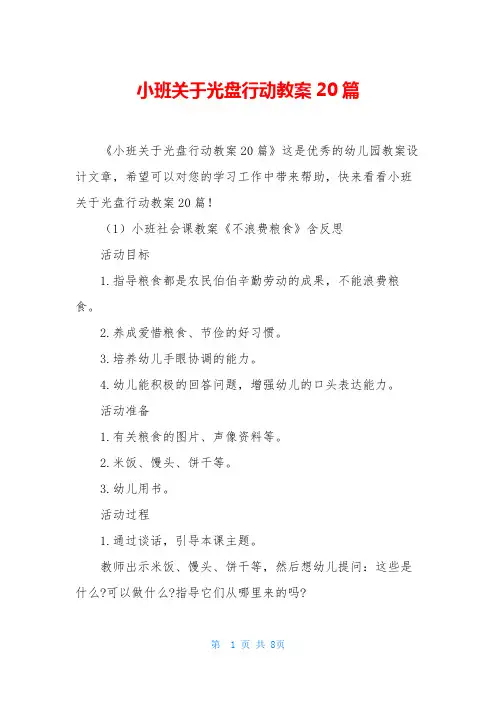 小班关于光盘行动教案 20 篇

《小班关于光盘行动教案 20 篇》这是优秀的幼儿园教案设计文章，希望可以对您的学习工作中带来帮助，快来看看小班关于光盘行动教案 20 篇！

（1）小班社会课教案《不浪费粮食》含反思

活动目标

1. 指导粮食都是农民伯伯辛勤劳动的成果，不能浪费粮食。

2. 养成爱惜粮食、节俭的好习惯。

3. 培养幼儿手眼协调的能力。

4. 幼儿能积极的回答问题，增强幼儿的口头表达能力。

活动准备

1. 有关粮食的图片、声像资料等。

2. 米饭、馒头、饼干等。

3. 幼儿用书。

活动过程

1. 通过谈话，引导本课主题。

教师出示米饭、馒头、饼干等，然后想幼儿提问：这些是什么?可以做什么?指导它们从哪里来的吗?

第 1 页 共 8页